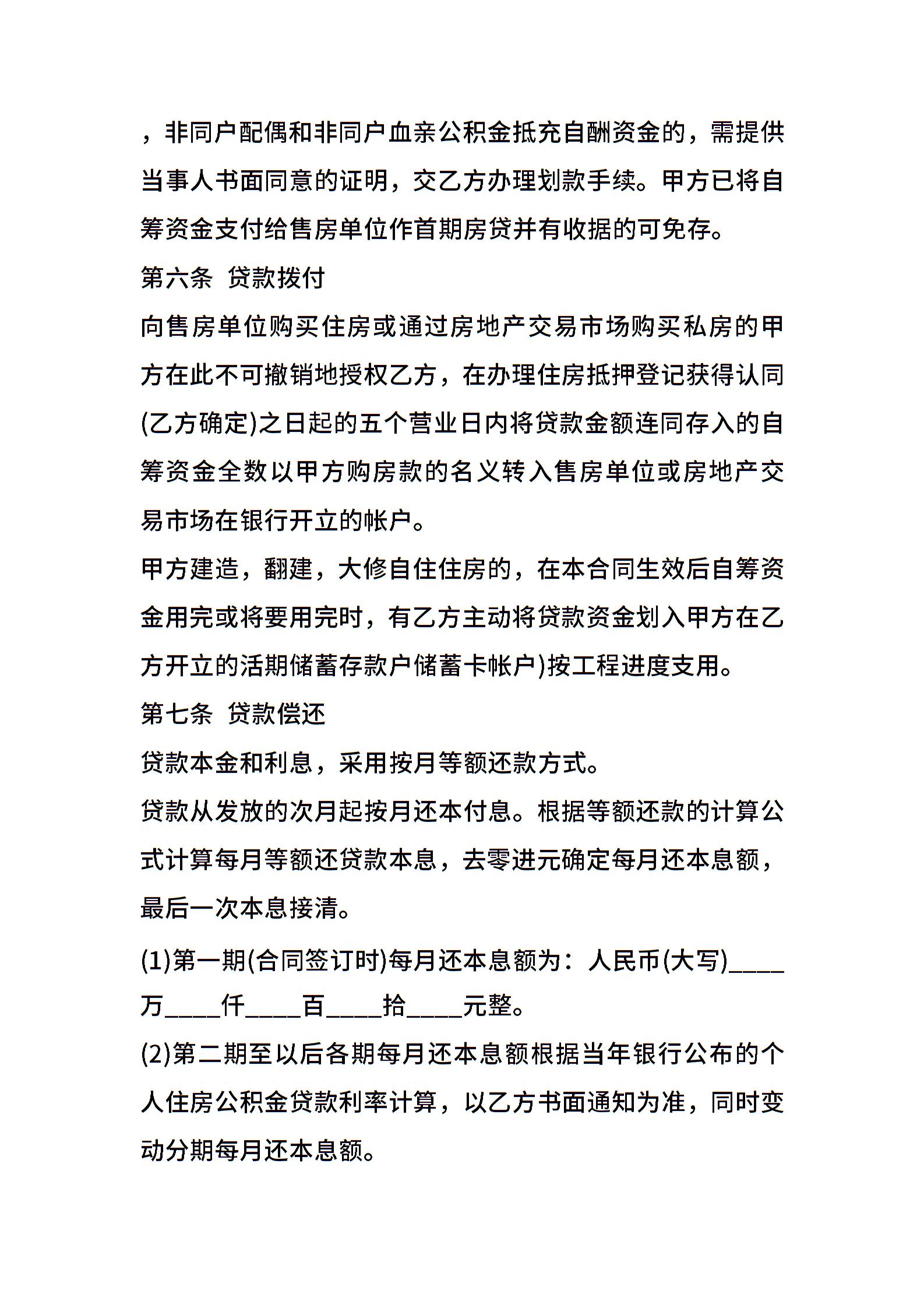 ，非同户配偶和非同户血亲公积金抵充自酬资金的，需提供当事人书面同意的证明，交乙方办理划款手续。甲方已将自筹资金支付给售房单位作首期房贷并有收据的可免存。

第六条 贷款拨付

向售房单位购买住房或通过房地产交易市场购买私房的甲方在此不可撤销地授权乙方，在办理住房抵押登记获得认同(乙方确定)之日起的五个营业日内将贷款金额连同存入的自筹资金全数以甲方购房款的名义转入售房单位或房地产交易市场在银行开立的帐户。

甲方建造，翻建，大修自住住房的，在本合同生效后自筹资金用完或将要用完时，有乙方主动将贷款资金划入甲方在乙方开立的活期储蓄存款户储蓄卡帐户)按工程进度支用。

第七条 贷款偿还

贷款本金和利息，采用按月等额还款方式。

贷款从发放的次月起按月还本付息。根据等额还款的计算公式计算每月等额还贷款本息，去零进元确定每月还本息额，最后一次本息接清。

(1)第一期(合同签订时)每月还本息额为：人民币(大写)____万____仟____百____拾____元整。

(2)第二期至以后各期每月还本息额根据当年银行公布的个人住房公积金贷款利率计算，以乙方书面通知为准，同时变动分期每月还本息额。